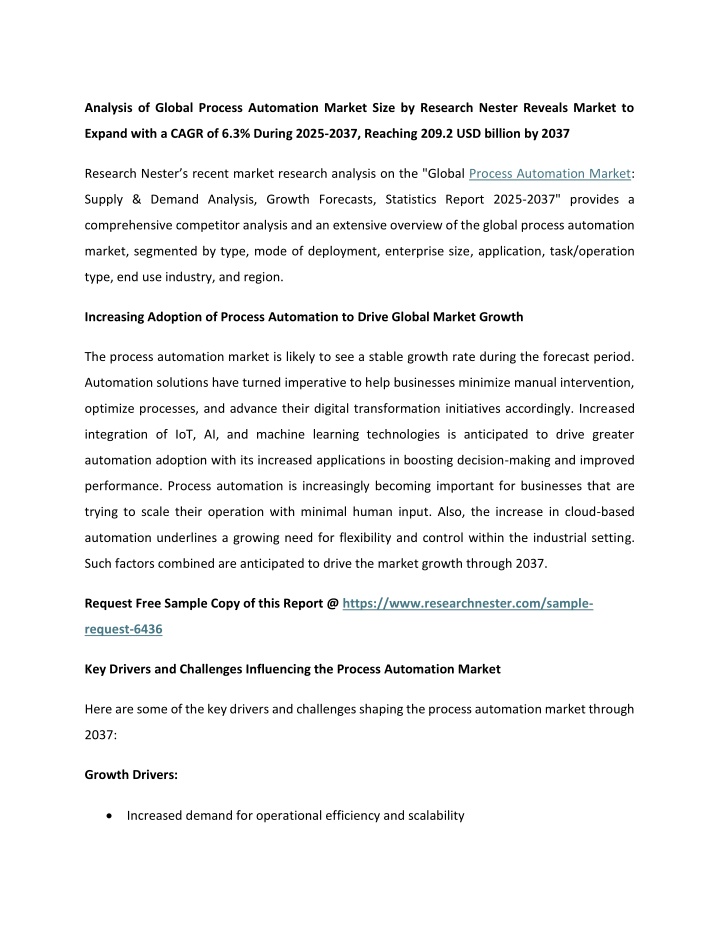 Analysis of Global Process Automation Market Size by Research Nester Reveals Market to Expand with a CAGR of 6.3% During 2025-2037, Reaching 209.2 USD billion by 2037

Research Nester's recent market research analysis on the "Global Process Automation Market: Supply & Demand Analysis, Growth Forecasts, Statistics Report 2025-2037" provides a comprehensive competitor analysis and an extensive overview of the global process automation market, segmented by type, mode of deployment, enterprise size, application, task/operation type, end use industry, and region.

Increasing Adoption of Process Automation to Drive Global Market Growth

The process automation market is likely to see a stable growth rate during the forecast period. Automation solutions have turned imperative to help businesses minimize manual intervention, optimize processes, and advance their digital transformation initiatives accordingly. Increased integration of IoT, AI, and machine learning technologies is anticipated to drive greater automation adoption with its increased applications in boosting decision-making and improved performance. Process automation is increasingly becoming important for businesses that are trying to scale their operation with minimal human input. Also, the increase in cloud-based automation underlines a growing need for flexibility and control within the industrial setting. Such factors combined are anticipated to drive the market growth through 2037.

Request Free Sample Copy of this Report @ https://www.researchnester.com/sample-request-6436

Key Drivers and Challenges Influencing the Process Automation Market

Here are some of the key drivers and challenges shaping the process automation market through 2037:

Growth Drivers:

• Increased demand for operational efficiency and scalability